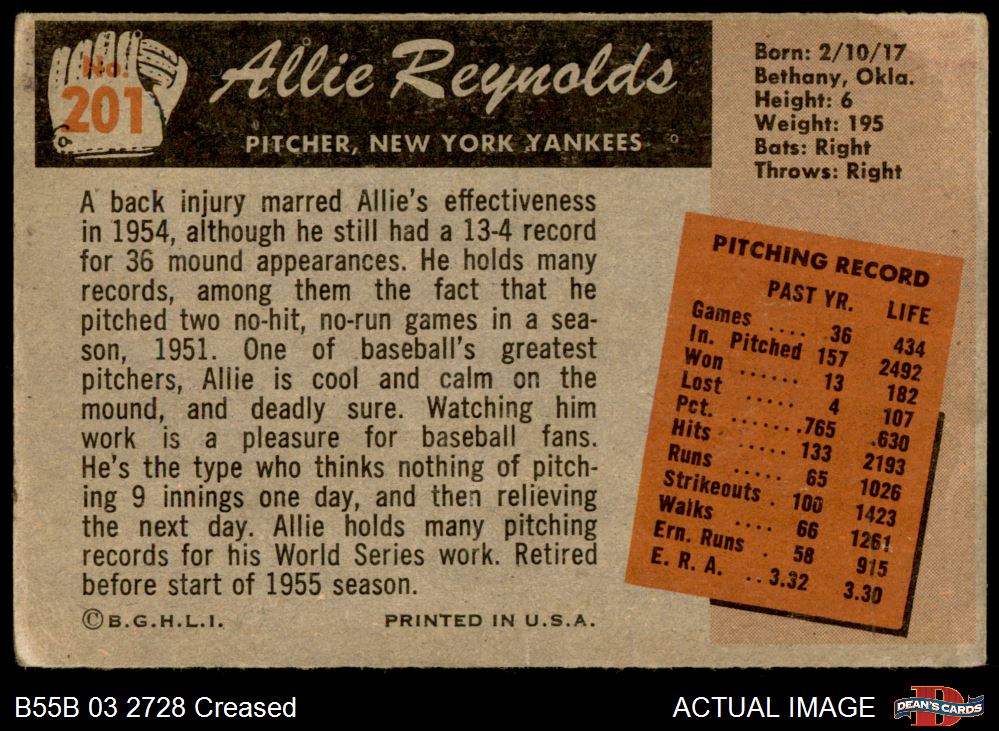 No. 201

Allie Reynolds

PITCHER, NEW YORK YANKEES

Born: 2/10/17
Bethany, Okla.
Height: 6
Weight: 195
Bats: Right
Throws: Right

A back injury marred Allie's effectiveness in 1954, although he still had a 13-4 record for 36 mound appearances. He holds many records, among them the fact that he pitched two no-hit, no-run games in a season, 1951. One of baseball's greatest pitchers, Allie is cool and calm on the mound, and deadly sure. Watching him work is a pleasure for baseball fans. He's the type who thinks nothing of pitching 9 innings one day, and then relieving the next day. Allie holds many pitching records for his World Series work. Retired before start of 1955 season.

PITCHING RECORD

| | PAST YR. | LIFE |
|---|---|---|
| Games | 36 | 434 |
| In. Pitched | 157 | 2492 |
| Won | 13 | 182 |
| Lost | 4 | 107 |
| Pct. | .765 | .630 |
| Hits | 133 | 2193 |
| Runs | 65 | 1026 |
| Strikeouts | 100 | 1423 |
| Walks | 66 | 1261 |
| Ern. Runs | 58 | 915 |
| E. R. A. | 3.32 | 3.30 |

©B.G.H.L.I. PRINTED IN U.S.A.

B55B 03 2728 Creased

ACTUAL IMAGE

DEAN'S CARDS